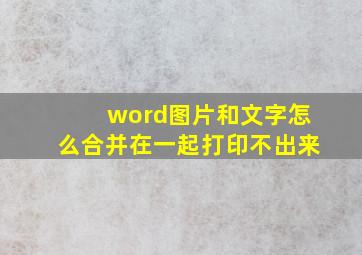 word图片和文字怎么合并在一起打印不出来